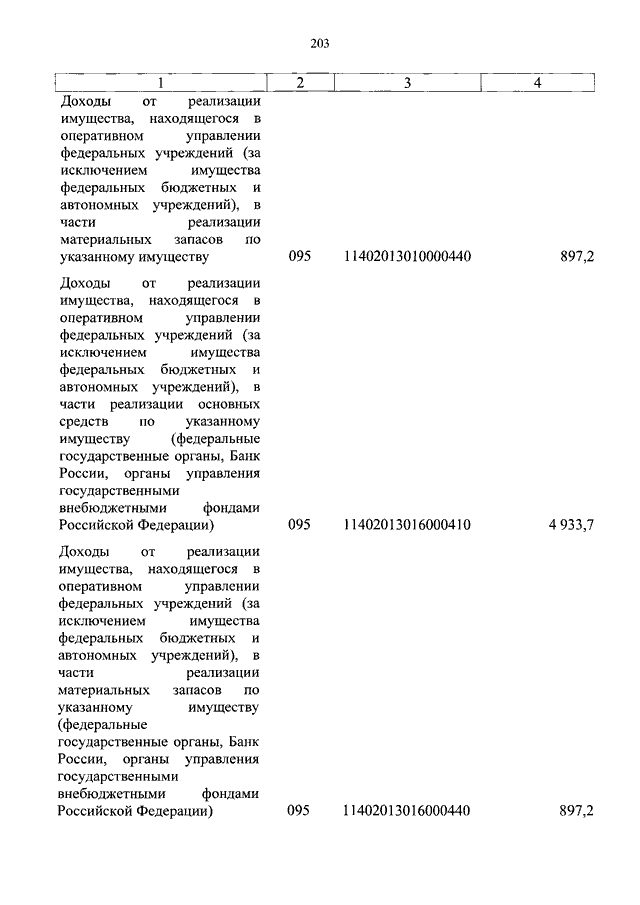 203

| 1 | 2 | 3 | 4 |
|---|---|---|---|
| Доходы от реализации имущества, находящегося в оперативном управлении федеральных учреждений (за исключением имущества федеральных бюджетных и автономных учреждений), в части реализации материальных запасов по указанному имуществу | 095 | 11402013010000440 | 897,2 |
| Доходы от реализации имущества, находящегося в оперативном управлении федеральных учреждений (за исключением имущества федеральных бюджетных и автономных учреждений), в части реализации основных средств по указанному имуществу (федеральные государственные органы, Банк России, органы управления государственными внебюджетными фондами Российской Федерации) | 095 | 11402013016000410 | 4 933,7 |
| Доходы от реализации имущества, находящегося в оперативном управлении федеральных учреждений (за исключением имущества федеральных бюджетных и автономных учреждений), в части реализации материальных запасов по указанному имуществу (федеральные государственные органы, Банк России, органы управления государственными внебюджетными фондами Российской Федерации) | 095 | 11402013016000440 | 897,2 |